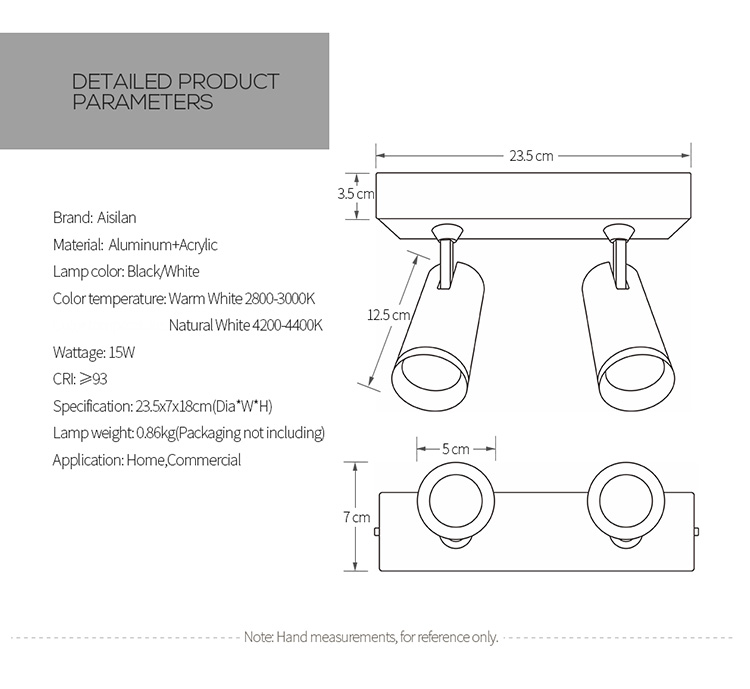 DETAILED PRODUCT PARAMETERS

Brand: Aisilan
Material: Aluminum+Acrylic
Lamp color: Black/White
Color temperature: Warm White 2800-3000K
Natural White 4200-4400K
Wattage: 15W
CRI: ≥93
Specification: 23.5x7x18cm(Dia*W*H)
Lamp weight: 0.86kg(Packaging not including)
Application: Home,Commercial

23.5 cm
3.5 cm
12.5 cm
5 cm
7 cm

Note: Hand measurements, for reference only.